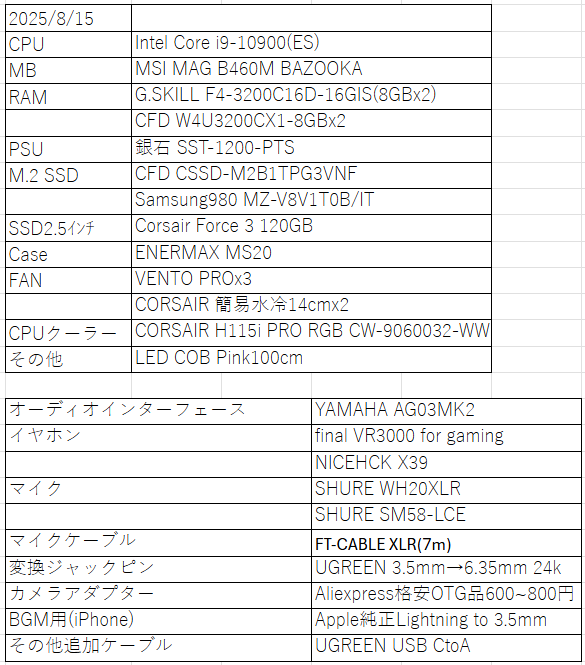 | 2025/8/15 | |
|---|---|
| CPU | Intel Core i9-10900(ES) |
| MB | MSI MAG B460M BAZOOKA |
| RAM | G.SKILL F4-3200C16D-16GIS(8GBx2) |
| | CFD W4U3200CX1-8GBx2 |
| PSU | 銀石 SST-1200-PTS |
| M.2 SSD | CFD CSSD-M2B1TPG3VNF |
| | Samsung980 MZ-V8V1T0B/IT |
| SSD2.5ｲﾝﾁ | Corsair Force 3 120GB |
| Case | ENERMAX MS20 |
| FAN | VENTO PROx3 |
| | CORSAIR 簡易水冷14cmx2 |
| CPUクーラー | CORSAIR H115i PRO RGB CW-9060032-WW |
| その他 | LED COB Pink100cm |

| オーディオインターフェース | YAMAHA AG03MK2 |
|---|---|
| イヤホン | final VR3000 for gaming |
| | NICEHCK X39 |
| マイク | SHURE WH20XLR |
| | SHURE SM58-LCE |
| マイクケーブル | FT-CABLE XLR(7m) |
| 変換ジャックピン | UGREEN 3.5mm→6.35mm 24k |
| カメラアダプター | Aliexpress格安OTG品600~800円 |
| BGM用(iPhone) | Apple純正Lightning to 3.5mm |
| その他追加ケーブル | UGREEN USB CtoA |